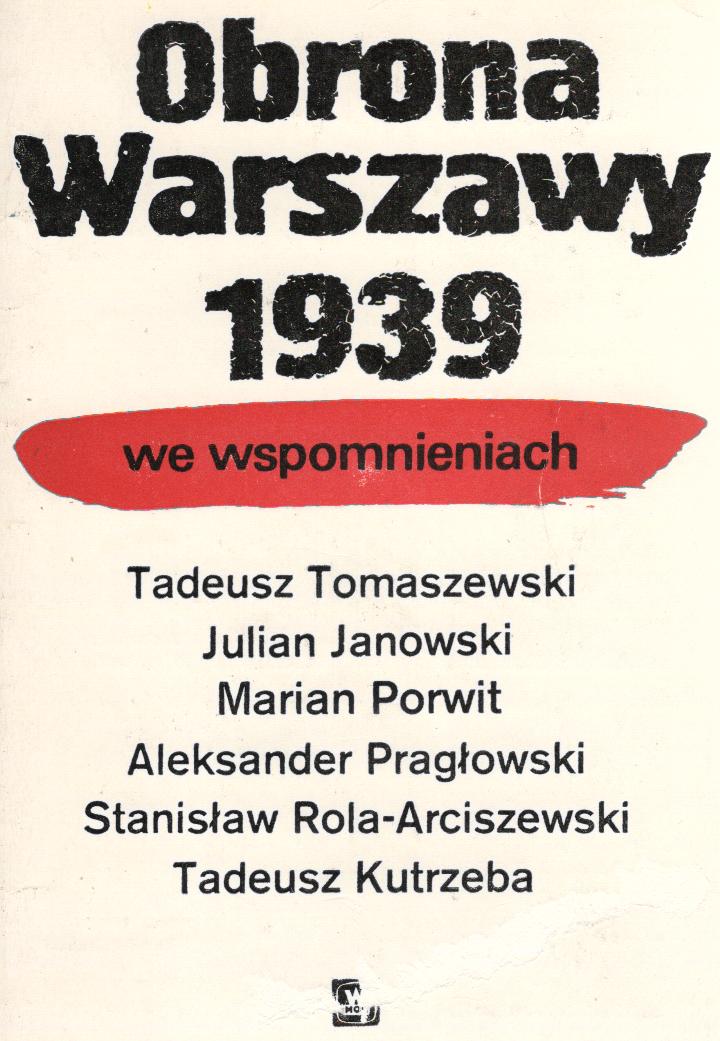 Obrona
Warszawy
1939

we wspomnieniach

Tadeusz Tomaszewski
Julian Janowski
Marian Porwit
Aleksander Pragłowski
Stanisław Rola-Arciszewski
Tadeusz Kutrzeba